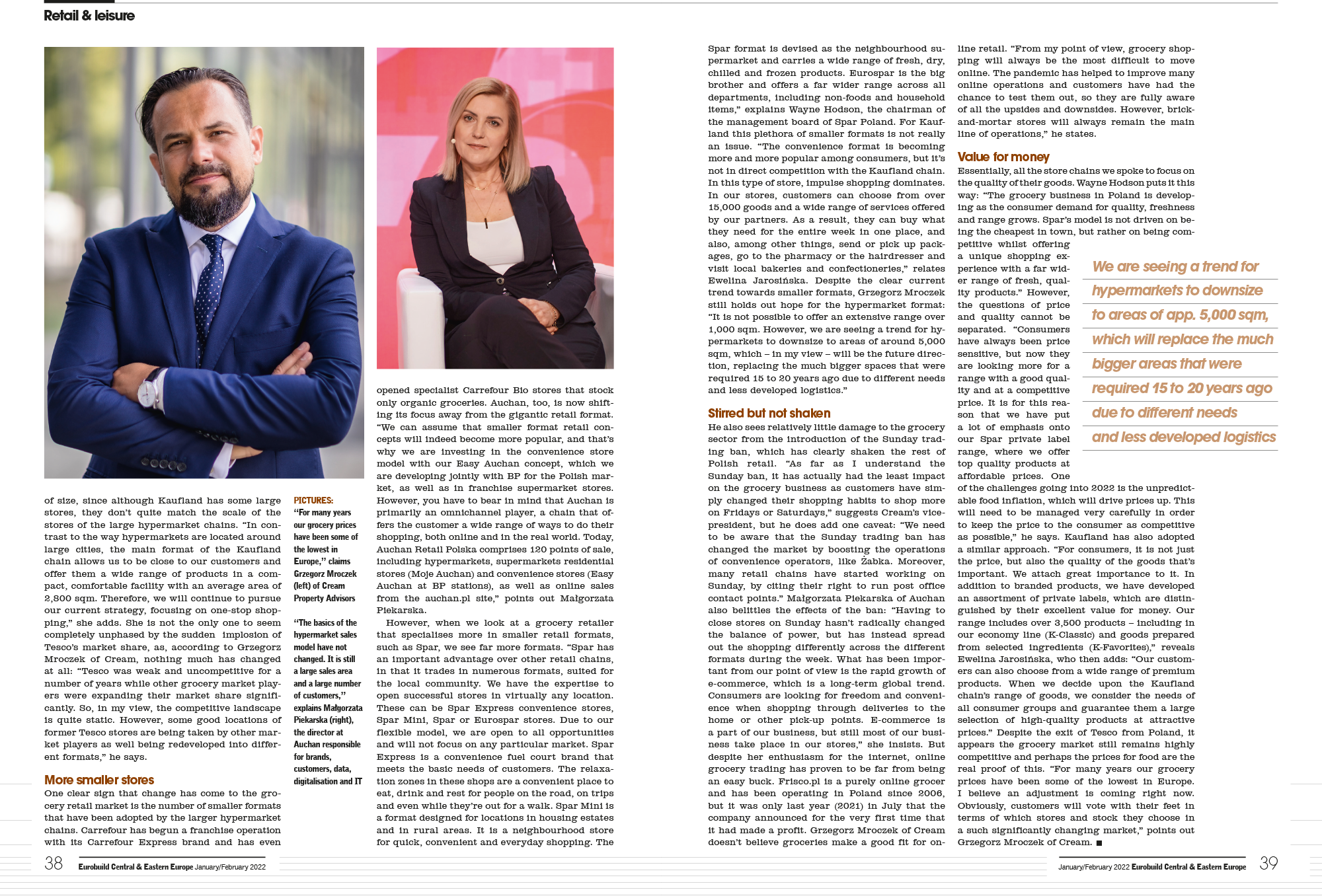 Retail & leisure

of size, since although Kaufland has some large stores, they don't quite match the scale of the stores of the large hypermarket chains. "In contrast to the way hypermarkets are located around large cities, the main format of the Kaufland chain allows us to be close to our customers and offer them a wide range of products in a compact, comfortable facility with an average area of 2,800 sqm. Therefore, we will continue to pursue our current strategy, focusing on one-stop shopping," she adds. She is not the only one to seem completely unphased by the sudden implosion of Tesco's market share, as, according to Grzegorz Mroczek of Cream, nothing much has changed at all: "Tesco was weak and uncompetitive for a number of years while other grocery market players were expanding their market share significantly. So, in my view, the competitive landscape is quite static. However, some good locations of former Tesco stores are being taken by other market players as well being redeveloped into different formats," he says.

More smaller stores
One clear sign that change has come to the grocery retail market is the number of smaller formats that have been adopted by the larger hypermarket chains. Carrefour has begun a franchise operation with its Carrefour Express brand and has even

PICTURES:
"For many years our grocery prices have been some of the lowest in Europe," claims Grzegorz Mroczek (left) of Cream Property Advisors

"The basics of the hypermarket sales model have not changed. It is still a large sales area and a large number of customers," explains Małgorzata Piekarska (right), the director at Auchan responsible for brands, customers, data, digitalisation and IT

opened specialist Carrefour Bio stores that stock only organic groceries. Auchan, too, is now shifting its focus away from the gigantic retail format. "We can assume that smaller format retail concepts will indeed become more popular, and that's why we are investing in the convenience store model with our Easy Auchan concept, which we are developing jointly with BP for the Polish market, as well as in franchise supermarket stores. However, you have to bear in mind that Auchan is primarily an omnichannel player, a chain that offers the customer a wide range of ways to do their shopping, both online and in the real world. Today, Auchan Retail Polska comprises 120 points of sale, including hypermarkets, supermarkets residential stores (Moje Auchan) and convenience stores (Easy Auchan at BP stations), as well as online sales from the auchan.pl site," points out Małgorzata Piekarska.

However, when we look at a grocery retailer that specialises more in smaller retail formats, such as Spar, we see far more formats. "Spar has an important advantage over other retail chains, in that it trades in numerous formats, suited for the local community. We have the expertise to open successful stores in virtually any location. These can be Spar Express convenience stores, Spar Mini, Spar or Eurospar stores. Due to our flexible model, we are open to all opportunities and will not focus on any particular market. Spar Express is a convenience fuel court brand that meets the basic needs of customers. The relaxation zones in these shops are a convenient place to eat, drink and rest for people on the road, on trips and even while they're out for a walk. Spar Mini is a format designed for locations in housing estates and in rural areas. It is a neighbourhood store for quick, convenient and everyday shopping. The

Spar format is devised as the neighbourhood supermarket and carries a wide range of fresh, dry, chilled and frozen products. Eurospar is the big brother and offers a far wider range across all departments, including non-foods and household items," explains Wayne Hodson, the chairman of the management board of Spar Poland. For Kaufland this plethora of smaller formats is not really an issue. "The convenience format is becoming more and more popular among consumers, but it's not in direct competition with the Kaufland chain. In this type of store, impulse shopping dominates. In our stores, customers can choose from over 15,000 goods and a wide range of services offered by our partners. As a result, they can buy what they need for the entire week in one place, and also, among other things, send or pick up packages, go to the pharmacy or the hairdresser and visit local bakeries and confectioneries," relates Ewelina Jarosińska. Despite the clear current trend towards smaller formats, Grzegorz Mroczek still holds out hope for the hypermarket format: "It is not possible to offer an extensive range over 1,000 sqm. However, we are seeing a trend for hypermarkets to downsize to areas of around 5,000 sqm, which – in my view – will be the future direction, replacing the much bigger spaces that were required 15 to 20 years ago due to different needs and less developed logistics."

Stirred but not shaken
He also sees relatively little damage to the grocery sector from the introduction of the Sunday trading ban, which has clearly shaken the rest of Polish retail. "As far as I understand the Sunday ban, it has actually had the least impact on the grocery business as customers have simply changed their shopping habits to shop more on Fridays or Saturdays," suggests Cream's vice-president, but he does add one caveat: "We need to be aware that the Sunday trading ban has changed the market by boosting the operations of convenience operators, like Żabka. Moreover, many retail chains have started working on Sunday, by citing their right to run post office contact points." Małgorzata Piekarska of Auchan also belittles the effects of the ban: "Having to close stores on Sunday hasn't radically changed the balance of power, but has instead spread out the shopping differently across the different formats during the week. What has been important from our point of view is the rapid growth of e-commerce, which is a long-term global trend. Consumers are looking for freedom and convenience when shopping through deliveries to the home or other pick-up points. E-commerce is a part of our business, but still most of our business take place in our stores," she insists. But despite her enthusiasm for the internet, online grocery trading has proven to be far from being an easy buck. Frisco.pl is a purely online grocer and has been operating in Poland since 2006, but it was only last year (2021) in July that the company announced for the very first time that it had made a profit. Grzegorz Mroczek of Cream doesn't believe groceries make a good fit for online retail. "From my point of view, grocery shopping will always be the most difficult to move online. The pandemic has helped to improve many online operations and customers have had the chance to test them out, so they are fully aware of all the upsides and downsides. However, brick-and-mortar stores will always remain the main line of operations," he states.

Value for money
Essentially, all the store chains we spoke to focus on the quality of their goods. Wayne Hodson puts it this way: "The grocery business in Poland is developing as the consumer demand for quality, freshness and range grows. Spar's model is not driven on being the cheapest in town, but rather on being competitive whilst offering a unique shopping experience with a far wider range of fresh, quality products." However, the questions of price and quality cannot be separated. "Consumers have always been price sensitive, but now they are looking more for a range with a good quality and at a competitive price. It is for this reason that we have put a lot of emphasis onto our Spar private label range, where we offer top quality products at affordable prices. One of the challenges going into 2022 is the unpredictable food inflation, which will drive prices up. This will need to be managed very carefully in order to keep the price to the consumer as competitive as possible," he says. Kaufland has also adopted a similar approach. "For consumers, it is not just the price, but also the quality of the goods that's important. We attach great importance to it. In addition to branded products, we have developed an assortment of private labels, which are distinguished by their excellent value for money. Our range includes over 3,500 products – including in our economy line (K-Classic) and goods prepared from selected ingredients (K-Favorites)," reveals Ewelina Jarosińska, who then adds: "Our customers can also choose from a wide range of premium products. When we decide upon the Kaufland chain's range of goods, we consider the needs of all consumer groups and guarantee them a large selection of high-quality products at attractive prices." Despite the exit of Tesco from Poland, it appears the grocery market still remains highly competitive and perhaps the prices for food are the real proof of this. "For many years our grocery prices have been some of the lowest in Europe. I believe an adjustment is coming right now. Obviously, customers will vote with their feet in terms of which stores and stock they choose in a such significantly changing market," points out Grzegorz Mroczek of Cream. ■

We are seeing a trend for hypermarkets to downsize to areas of app. 5,000 sqm, which will replace the much bigger areas that were required 15 to 20 years ago due to different needs and less developed logistics

38 Eurobuild Central & Eastern Europe January/February 2022

January/February 2022 Eurobuild Central & Eastern Europe 39